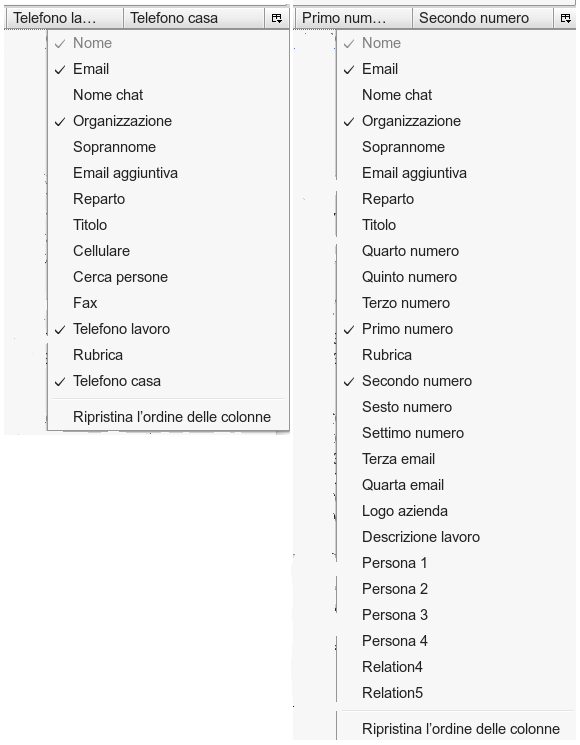 Telefono la… Telefono casa

✓ Nome
✓ Email
Nome chat
✓ Organizzazione
Soprannome
Email aggiuntiva
Reparto
Titolo
Cellulare
Cerca persone
Fax
✓ Telefono lavoro
Rubrica
✓ Telefono casa

Ripristina l'ordine delle colonne

Primo num… Secondo numero

✓ Nome
✓ Email
Nome chat
✓ Organizzazione
Soprannome
Email aggiuntiva
Reparto
Titolo
Quarto numero
Quinto numero
Terzo numero
✓ Primo numero
Rubrica
✓ Secondo numero
Sesto numero
Settimo numero
Terza email
Quarta email
Logo azienda
Descrizione lavoro
Persona 1
Persona 2
Persona 3
Persona 4
Relation4
Relation5

Ripristina l'ordine delle colonne